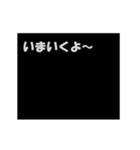 いまいくよ～